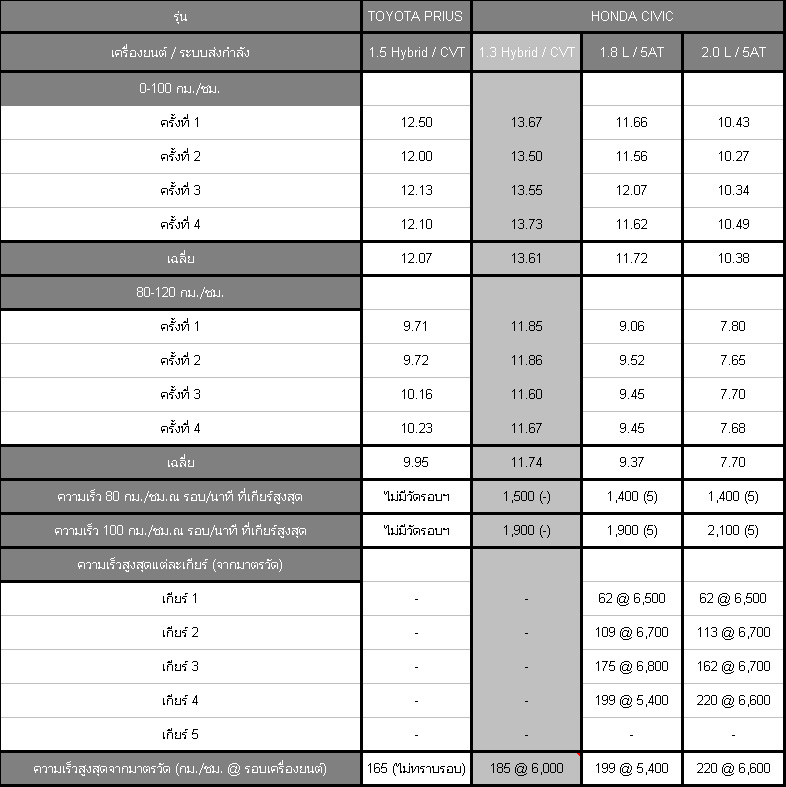 | รุ่น | TOYOTA PRIUS | HONDA CIVIC | | |
|---|---|---|---|---|
| เครื่องยนต์ / ระบบส่งกำลัง | 1.5 Hybrid / CVT | 1.3 Hybrid / CVT | 1.8 L / 5AT | 2.0 L / 5AT |
| 0-100 กม./ชม. | | | | |
| ครั้งที่ 1 | 12.50 | 13.67 | 11.66 | 10.43 |
| ครั้งที่ 2 | 12.00 | 13.50 | 11.56 | 10.27 |
| ครั้งที่ 3 | 12.13 | 13.55 | 12.07 | 10.34 |
| ครั้งที่ 4 | 12.10 | 13.73 | 11.62 | 10.49 |
| เฉลี่ย | 12.07 | 13.61 | 11.72 | 10.38 |
| 80-120 กม./ชม. | | | | |
| ครั้งที่ 1 | 9.71 | 11.85 | 9.06 | 7.80 |
| ครั้งที่ 2 | 9.72 | 11.86 | 9.52 | 7.65 |
| ครั้งที่ 3 | 10.16 | 11.60 | 9.45 | 7.70 |
| ครั้งที่ 4 | 10.23 | 11.67 | 9.45 | 7.68 |
| เฉลี่ย | 9.95 | 11.74 | 9.37 | 7.70 |
| ความเร็ว 80 กม./ชม.ณ รอบ/นาที ที่เกียร์สูงสุด | ไม่มีวัดรอบฯ | 1,500 (-) | 1,400 (5) | 1,400 (5) |
| ความเร็ว 100 กม./ชม.ณ รอบ/นาที ที่เกียร์สูงสุด | ไม่มีวัดรอบฯ | 1,900 (-) | 1,900 (5) | 2,100 (5) |
| ความเร็วสูงสุดแต่ละเกียร์ (จากมาตรวัด) | | | | |
| เกียร์ 1 | - | - | 62 @ 6,500 | 62 @ 6,500 |
| เกียร์ 2 | - | - | 109 @ 6,700 | 113 @ 6,700 |
| เกียร์ 3 | - | - | 175 @ 6,800 | 162 @ 6,700 |
| เกียร์ 4 | - | - | 199 @ 5,400 | 220 @ 6,600 |
| เกียร์ 5 | - | - | - | - |
| ความเร็วสูงสุดจากมาตรวัด (กม./ชม. @ รอบเครื่องยนต์) | 165 (ไม่ทราบรอบ) | 185 @ 6,000 | 199 @ 5,400 | 220 @ 6,600 |